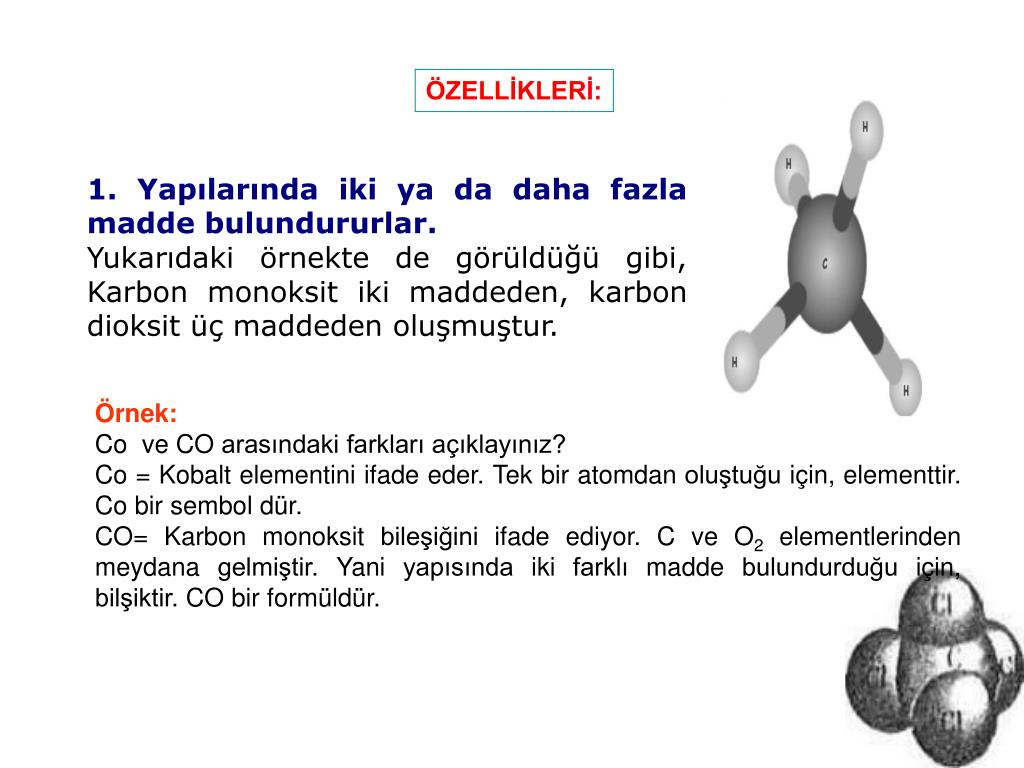 ÖZELLİKLERİ:

1. Yapılarında iki ya da daha fazla madde bulundururlar.
Yukarıdaki örnekte de görüldüğü gibi, Karbon monoksit iki maddeden, karbon dioksit üç maddeden oluşmuştur.

H
H
C
H
H

Örnek:
Co ve CO arasındaki farkları açıklayınız?
Co = Kobalt elementini ifade eder. Tek bir atomdan oluştuğu için, elementtir. Co bir sembol dür.
CO= Karbon monoksit bileşiğini ifade ediyor. C ve $O_2$ elementlerinden meydana gelmiştir. Yani yapısında iki farklı madde bulundurduğu için, bilşiktir. CO bir formüldür.

Cl
Cl
C
Cl
Cl